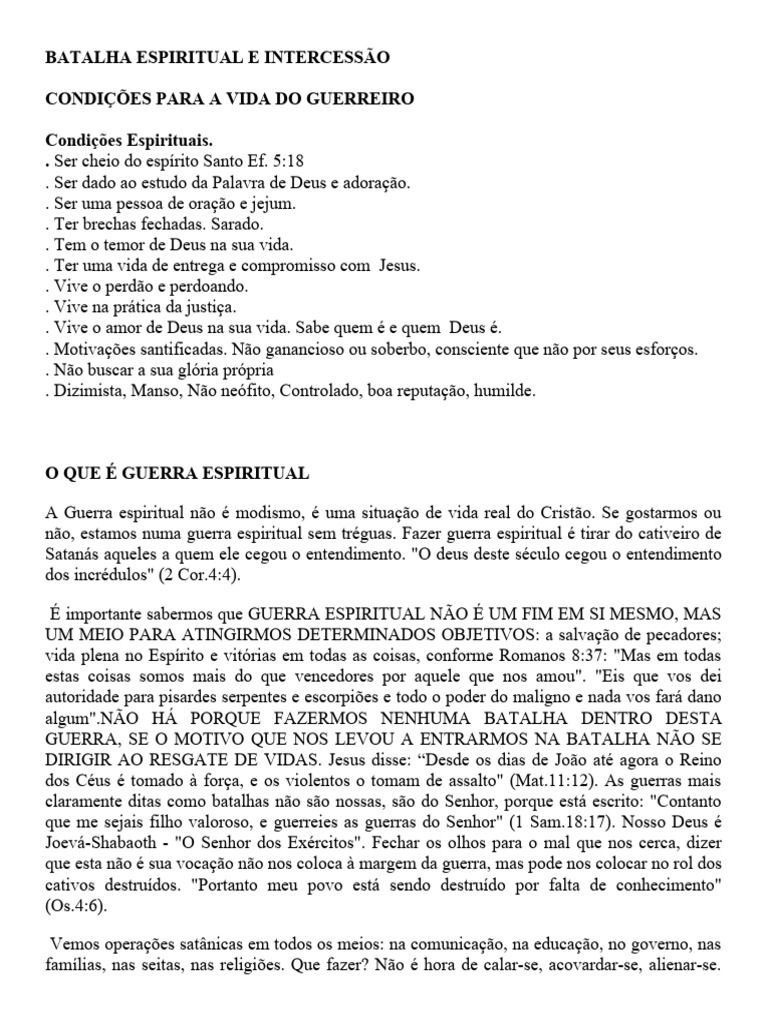 BATALHA ESPIRITUAL E INTERCESSÃO

CONDIÇÕES PARA A VIDA DO GUERREIRO

Condições Espirituais.
. Ser cheio do espírito Santo Ef. 5:18
. Ser dado ao estudo da Palavra de Deus e adoração.
. Ser uma pessoa de oração e jejum.
. Ter brechas fechadas. Sarado.
. Tem o temor de Deus na sua vida.
. Ter uma vida de entrega e compromisso com Jesus.
. Vive o perdão e perdoando.
. Vive na prática da justiça.
. Vive o amor de Deus na sua vida. Sabe quem é e quem Deus é.
. Motivações santificadas. Não ganancioso ou soberbo, consciente que não por seus esforços.
. Não buscar a sua glória própria
. Dizimista, Manso, Não neófito, Controlado, boa reputação, humilde.

O QUE É GUERRA ESPIRITUAL

A Guerra espiritual não é modismo, é uma situação de vida real do Cristão. Se gostarmos ou não, estamos numa guerra espiritual sem tréguas. Fazer guerra espiritual é tirar do cativeiro de Satanás aqueles a quem ele cegou o entendimento. "O deus deste século cegou o entendimento dos incrédulos" (2 Cor.4:4).

É importante sabermos que GUERRA ESPIRITUAL NÃO É UM FIM EM SI MESMO, MAS UM MEIO PARA ATINGIRMOS DETERMINADOS OBJETIVOS: a salvação de pecadores; vida plena no Espírito e vitórias em todas as coisas, conforme Romanos 8:37: "Mas em todas estas coisas somos mais do que vencedores por aquele que nos amou". "Eis que vos dei autoridade para pisardes serpentes e escorpiões e todo o poder do maligno e nada vos fará dano algum".NÃO HÁ PORQUE FAZERMOS NENHUMA BATALHA DENTRO DESTA GUERRA, SE O MOTIVO QUE NOS LEVOU A ENTRARMOS NA BATALHA NÃO SE DIRIGIR AO RESGATE DE VIDAS. Jesus disse: “Desde os dias de João até agora o Reino dos Céus é tomado à força, e os violentos o tomam de assalto" (Mat.11:12). As guerras mais claramente ditas como batalhas não são nossas, são do Senhor, porque está escrito: "Contanto que me sejais filho valoroso, e guerreies as guerras do Senhor" (1 Sam.18:17). Nosso Deus é Joevá-Shabaoth - "O Senhor dos Exércitos". Fechar os olhos para o mal que nos cerca, dizer que esta não é sua vocação não nos coloca à margem da guerra, mas pode nos colocar no rol dos cativos destruídos. "Portanto meu povo está sendo destruído por falta de conhecimento" (Os.4:6).

Vemos operações satânicas em todos os meios: na comunicação, na educação, no governo, nas famílias, nas seitas, nas religiões. Que fazer? Não é hora de calar-se, acovardar-se, alienar-se.